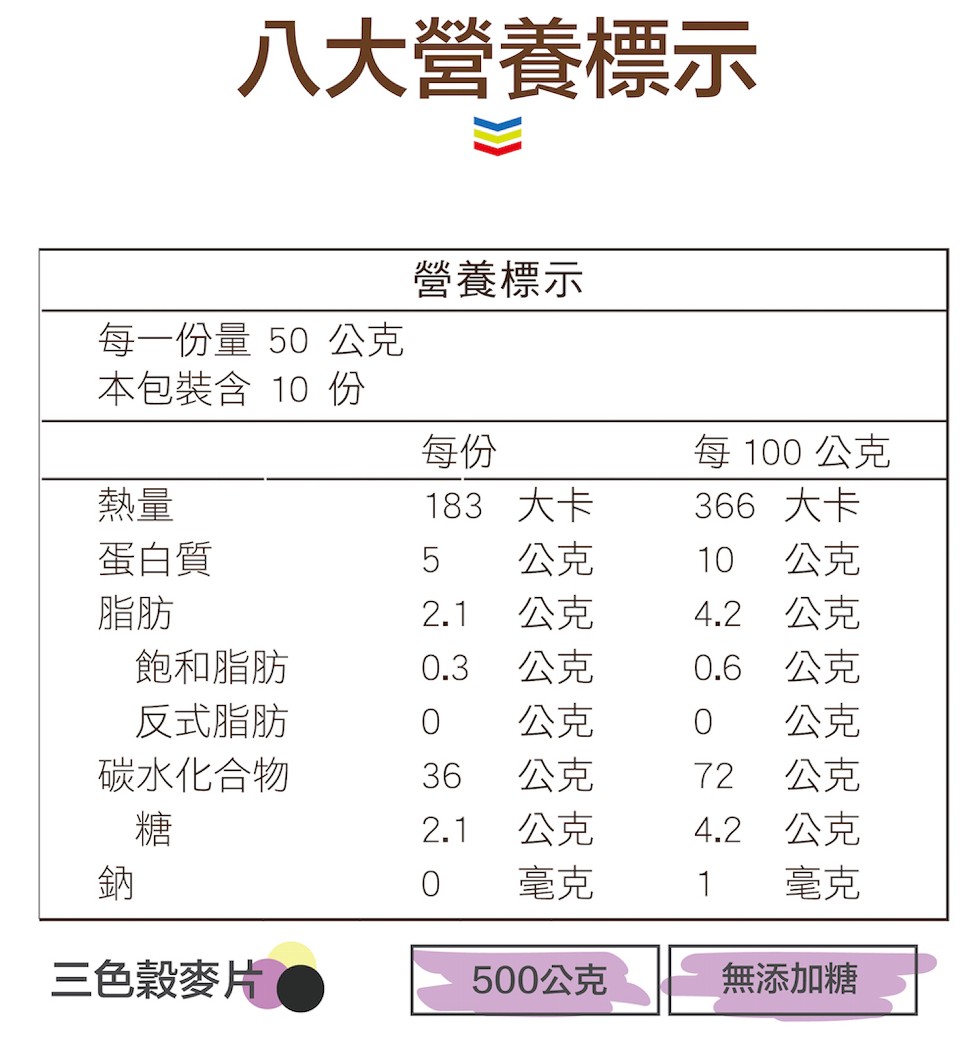 八大營養標示

營養標示

每一份量 50 公克
本包裝含 10 份

| | 每份 | 每 100 公克 |
|---|---|---|
| 熱量 | 183 大卡 | 366 大卡 |
| 蛋白質 | 5 公克 | 10 公克 |
| 脂肪 | 2.1 公克 | 4.2 公克 |
| 飽和脂肪 | 0.3 公克 | 0.6 公克 |
| 反式脂肪 | 0 公克 | 0 公克 |
| 碳水化合物 | 36 公克 | 72 公克 |
| 糖 | 2.1 公克 | 4.2 公克 |
| 鈉 | 0 毫克 | 1 毫克 |

三色穀麥片

500公克

無添加糖